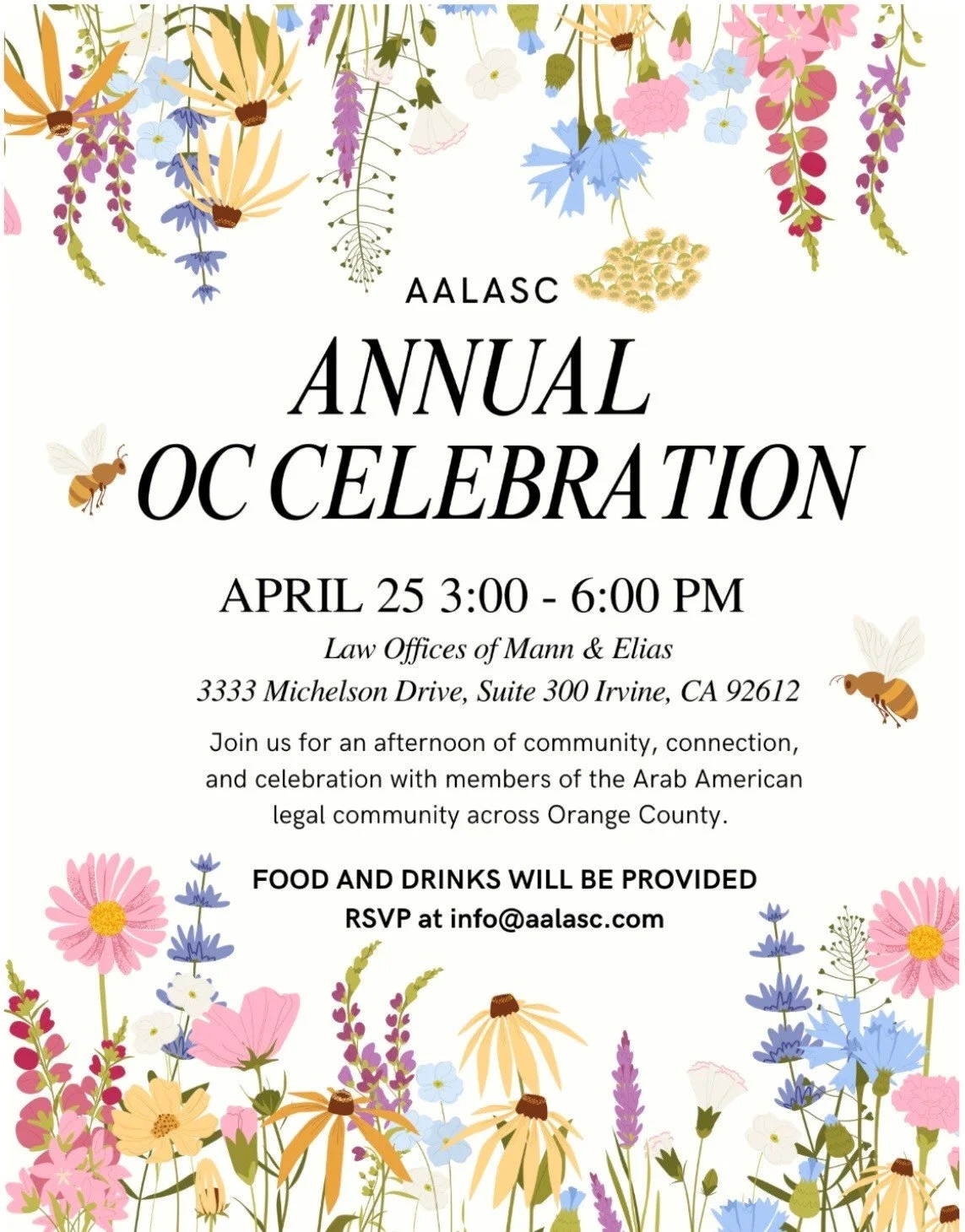 AALASC

ANNUAL
OC CELEBRATION

APRIL 25 3:00 - 6:00 PM

Law Offices of Mann & Elias
3333 Michelson Drive, Suite 300 Irvine, CA 92612

Join us for an afternoon of community, connection, and celebration with members of the Arab American legal community across Orange County.

FOOD AND DRINKS WILL BE PROVIDED
RSVP at info@aalasc.com